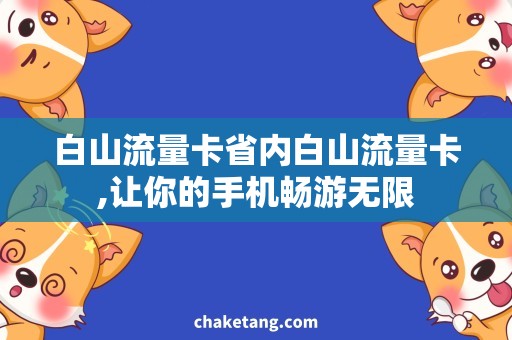 白山流量卡省内白山流量卡,让你的手机畅游无限

chaketang.com